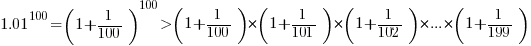 $1.01^{100}=\left(1+\frac{1}{100}\right)^{100}>\left(1+\frac{1}{100}\right)\times\left(1+\frac{1}{101}\right)\times\left(1+\frac{1}{102}\right)\times...\times\left(1+\frac{1}{199}\right)$